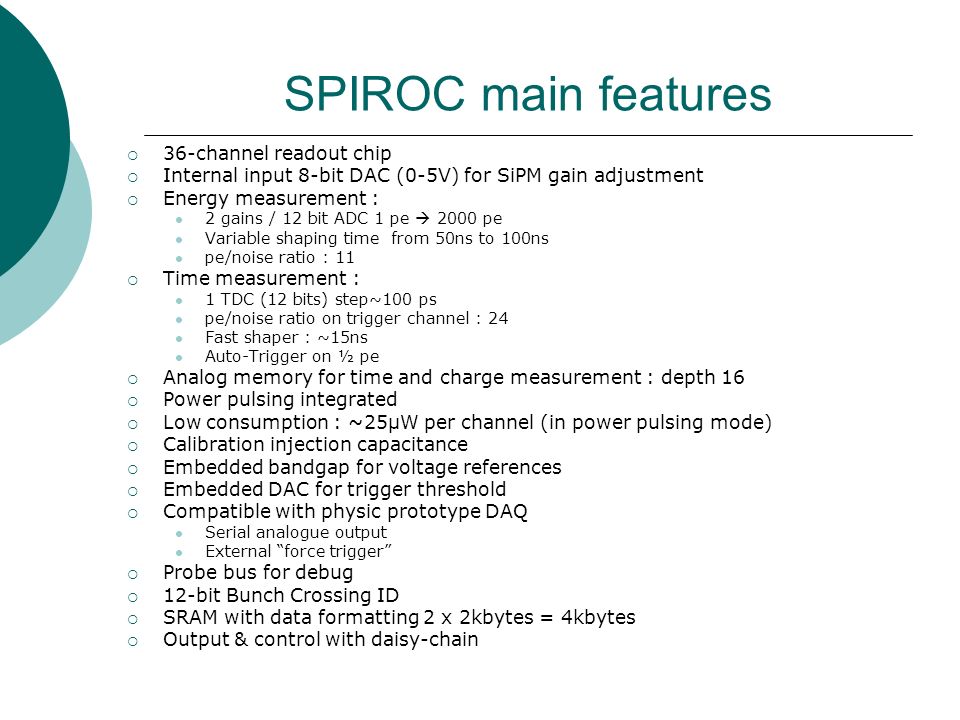 SPIROC main features

- 36-channel readout chip
- Internal input 8-bit DAC (0-5V) for SiPM gain adjustment
- Energy measurement :
  - 2 gains / 12 bit ADC 1 pe → 2000 pe
  - Variable shaping time from 50ns to 100ns
  - pe/noise ratio : 11
- Time measurement :
  - 1 TDC (12 bits) step~100 ps
  - pe/noise ratio on trigger channel : 24
  - Fast shaper : ~15ns
  - Auto-Trigger on ½ pe
- Analog memory for time and charge measurement : depth 16
- Power pulsing integrated
- Low consumption : ~25μW per channel (in power pulsing mode)
- Calibration injection capacitance
- Embedded bandgap for voltage references
- Embedded DAC for trigger threshold
- Compatible with physic prototype DAQ
  - Serial analogue output
  - External "force trigger"
- Probe bus for debug
- 12-bit Bunch Crossing ID
- SRAM with data formatting 2 x 2kbytes = 4kbytes
- Output & control with daisy-chain